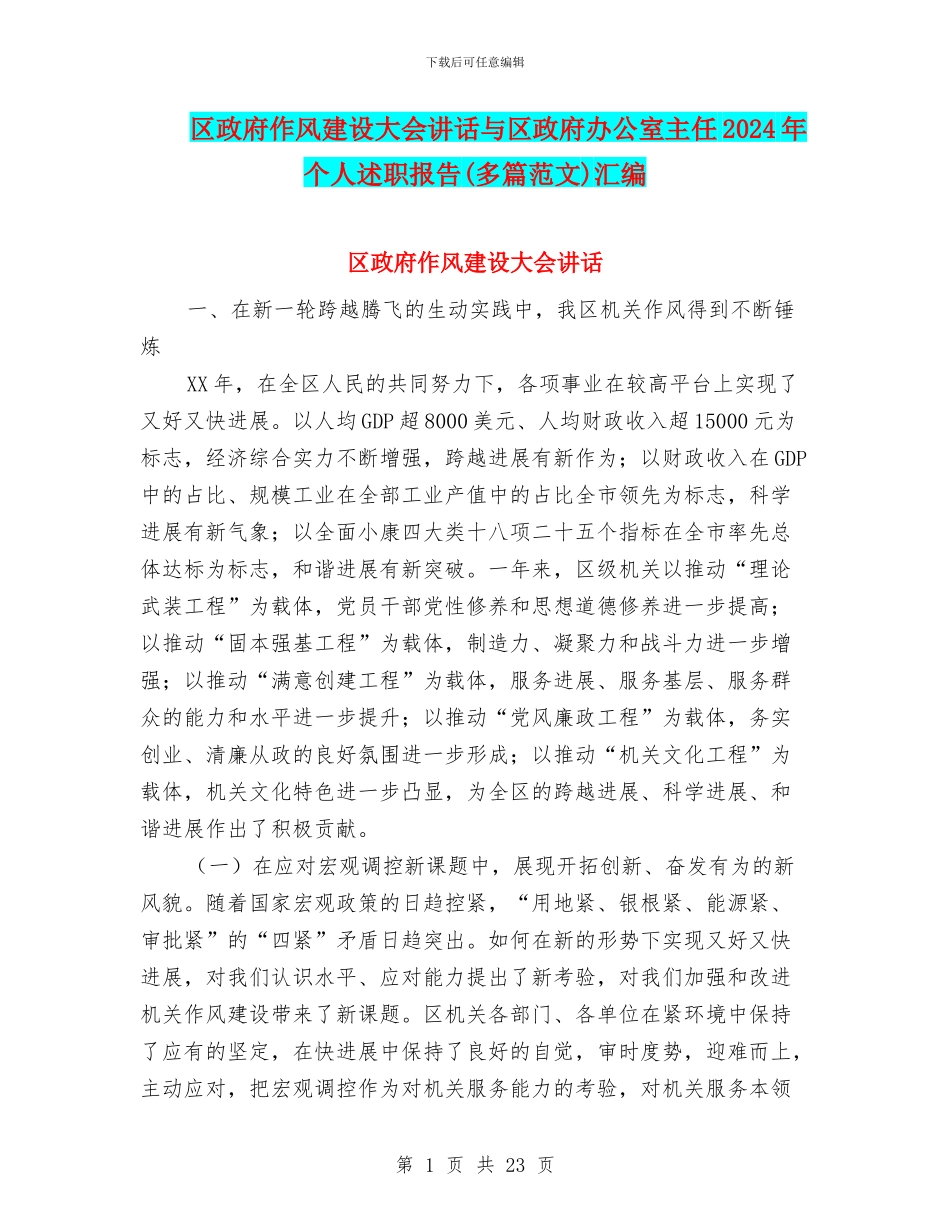 下载后可任意编辑

区政府作风建设大会讲话与区政府办公室主任2024年个人述职报告(多篇范文)汇编

区政府作风建设大会讲话

一、在新一轮跨越腾飞的生动实践中，我区机关作风得到不断锤炼

XX年，在全区人民的共同努力下，各项事业在较高平台上实现了又好又快进展。以人均GDP超8000美元、人均财政收入超15000元为标志，经济综合实力不断增强，跨越进展有新作为；以财政收入在GDP中的占比、规模工业在全部工业产值中的占比全市领先为标志，科学进展有新气象；以全面小康四大类十八项二十五个指标在全市率先总体达标为标志，和谐进展有新突破。一年来，区级机关以推动“理论武装工程”为载体，党员干部党性修养和思想道德修养进一步提高；以推动“固本强基工程”为载体，制造力、凝聚力和战斗力进一步增强；以推动“满意创建工程”为载体，服务进展、服务基层、服务群众的能力和水平进一步提升；以推动“党风廉政工程”为载体，务实创业、清廉从政的良好氛围进一步形成；以推动“机关文化工程”为载体，机关文化特色进一步凸显，为全区的跨越进展、科学进展、和谐进展作出了积极贡献。

（一）在应对宏观调控新课题中，展现开拓创新、奋发有为的新风貌。随着国家宏观政策的日趋控紧，“用地紧、银根紧、能源紧、审批紧”的“四紧”矛盾日趋突出。如何在新的形势下实现又好又快进展，对我们认识水平、应对能力提出了新考验，对我们加强和改进机关作风建设带来了新课题。区机关各部门、各单位在紧环境中保持了应有的坚定，在快进展中保持了良好的自觉，审时度势，迎难而上，主动应对，把宏观调控作为对机关服务能力的考验，对机关服务本领

第 1 页 共 23 页